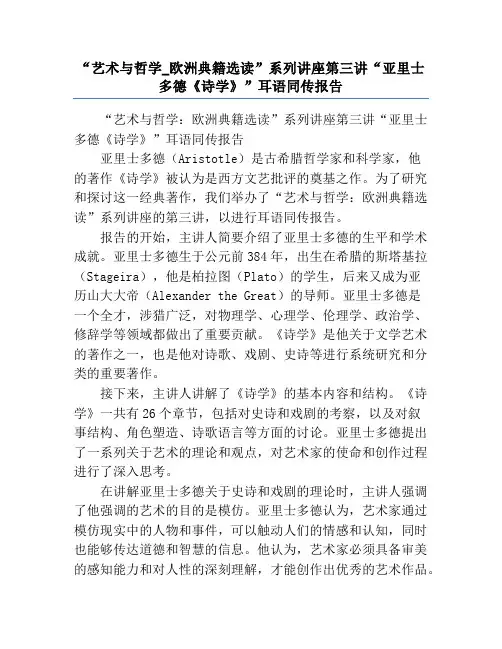 “艺术与哲学_欧洲典籍选读”系列讲座第三讲“亚里士多德《诗学》”耳语同传报告

“艺术与哲学：欧洲典籍选读”系列讲座第三讲“亚里士多德《诗学》”耳语同传报告

亚里士多德（Aristotle）是古希腊哲学家和科学家，他的著作《诗学》被认为是西方文艺批评的奠基之作。为了研究和探讨这一经典著作，我们举办了“艺术与哲学：欧洲典籍选读”系列讲座的第三讲，以进行耳语同传报告。

报告的开始，主讲人简要介绍了亚里士多德的生平和学术成就。亚里士多德生于公元前384年，出生在希腊的斯塔基拉（Stageira），他是柏拉图（Plato）的学生，后来又成为亚历山大大帝（Alexander the Great）的导师。亚里士多德是一个全才，涉猎广泛，对物理学、心理学、伦理学、政治学、修辞学等领域都做出了重要贡献。《诗学》是他关于文学艺术的著作之一，也是他对诗歌、戏剧、史诗等进行系统研究和分类的重要著作。

接下来，主讲人讲解了《诗学》的基本内容和结构。《诗学》一共有26个章节，包括对史诗和戏剧的考察，以及对叙事结构、角色塑造、诗歌语言等方面的讨论。亚里士多德提出了一系列关于艺术的理论和观点，对艺术家的使命和创作过程进行了深入思考。

在讲解亚里士多德关于史诗和戏剧的理论时，主讲人强调了他强调的艺术的目的是模仿。亚里士多德认为，艺术家通过模仿现实中的人物和事件，可以触动人们的情感和认知，同时也能够传达道德和智慧的信息。他认为，艺术家必须具备审美的感知能力和对人性的深刻理解，才能创作出优秀的艺术作品。